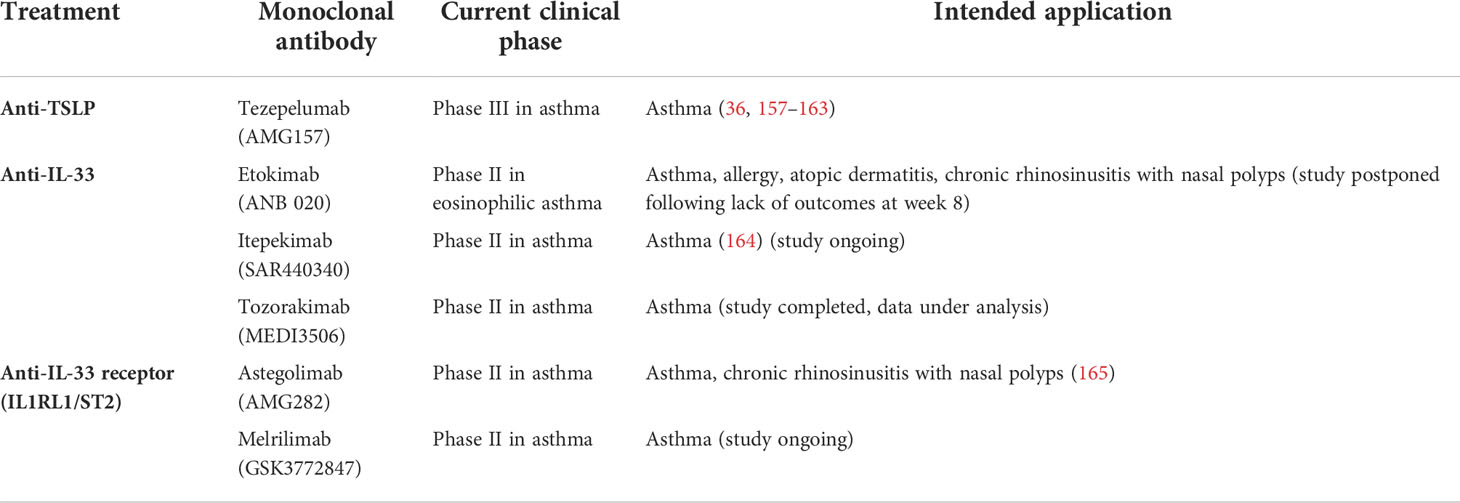 | Treatment | Monoclonal antibody | Current clinical phase | Intended application |
|---|---|---|---|
| **Anti-TSLP** | Tezepelumab (AMG157) | Phase III in asthma | Asthma (36, 157–163) |
| **Anti-IL-33** | Etokimab (ANB 020) | Phase II in eosinophilic asthma | Asthma, allergy, atopic dermatitis, chronic rhinosinusitis with nasal polyps (study postponed following lack of outcomes at week 8) |
| | Itepekimab (SAR440340) | Phase II in asthma | Asthma (164) (study ongoing) |
| | Tozorakimab (MEDI3506) | Phase II in asthma | Asthma (study completed, data under analysis) |
| **Anti-IL-33 receptor (IL1RL1/ST2)** | Astegolimab (AMG282) | Phase II in asthma | Asthma, chronic rhinosinusitis with nasal polyps (165) |
| | Melrilimab (GSK3772847) | Phase II in asthma | Asthma (study ongoing) |